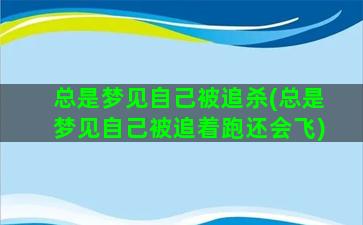 总是梦见自己被追杀(总是梦见自己被追着跑还会飞)